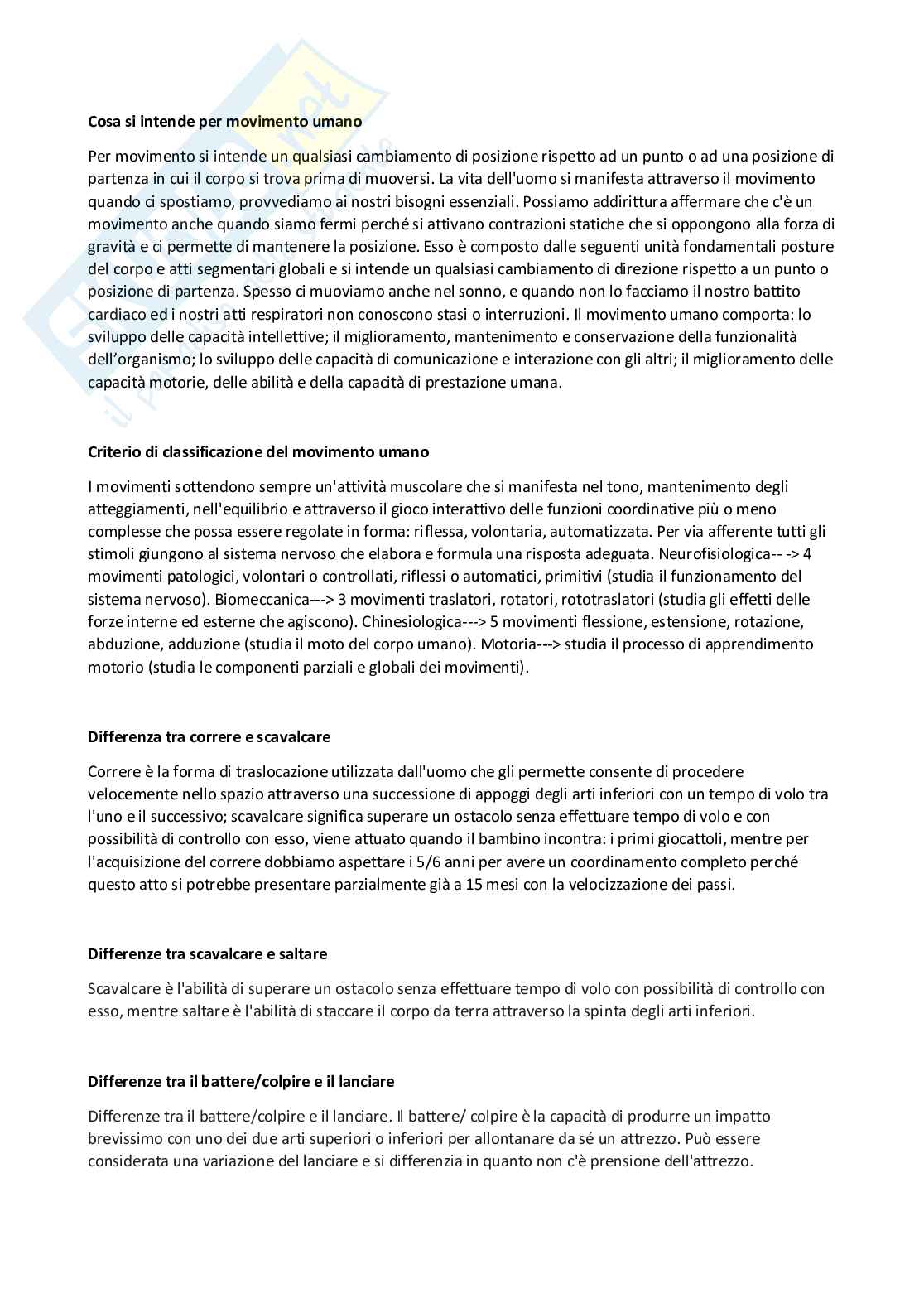 **Cosa si intende per movimento umano**

Per movimento si intende un qualsiasi cambiamento di posizione rispetto ad un punto o ad una posizione di partenza in cui il corpo si trova prima di muoversi. La vita dell'uomo si manifesta attraverso il movimento quando ci spostiamo, provvediamo ai nostri bisogni essenziali. Possiamo addirittura affermare che c'è un movimento anche quando siamo fermi perché si attivano contrazioni statiche che si oppongono alla forza di gravità e ci permette di mantenere la posizione. Esso è composto dalle seguenti unità fondamentali posture del corpo e atti segmentari globali e si intende un qualsiasi cambiamento di direzione rispetto a un punto o posizione di partenza. Spesso ci muoviamo anche nel sonno, e quando non lo facciamo il nostro battito cardiaco ed i nostri atti respiratori non conoscono stasi o interruzioni. Il movimento umano comporta: lo sviluppo delle capacità intellettive; il miglioramento, mantenimento e conservazione della funzionalità dell'organismo; lo sviluppo delle capacità di comunicazione e interazione con gli altri; il miglioramento delle capacità motorie, delle abilità e della capacità di prestazione umana.

**Criterio di classificazione del movimento umano**

I movimenti sottendono sempre un'attività muscolare che si manifesta nel tono, mantenimento degli atteggiamenti, nell'equilibrio e attraverso il gioco interattivo delle funzioni coordinative più o meno complesse che possa essere regolate in forma: riflessa, volontaria, automatizzata. Per via afferente tutti gli stimoli giungono al sistema nervoso che elabora e formula una risposta adeguata. Neurofisiologica-- -> 4 movimenti patologici, volontari o controllati, riflessi o automatici, primitivi (studia il funzionamento del sistema nervoso). Biomeccanica---> 3 movimenti traslatori, rotatori, rototraslatori (studia gli effetti delle forze interne ed esterne che agiscono). Chinesiologica---> 5 movimenti flessione, estensione, rotazione, abduzione, adduzione (studia il moto del corpo umano). Motoria---> studia il processo di apprendimento motorio (studia le componenti parziali e globali dei movimenti).

**Differenza tra correre e scavalcare**

Correre è la forma di traslocazione utilizzata dall'uomo che gli permette consente di procedere velocemente nello spazio attraverso una successione di appoggi degli arti inferiori con un tempo di volo tra l'uno e il successivo; scavalcare significa superare un ostacolo senza effettuare tempo di volo e con possibilità di controllo con esso, viene attuato quando il bambino incontra: i primi giocattoli, mentre per l'acquisizione del correre dobbiamo aspettare i 5/6 anni per avere un coordinamento completo perché questo atto si potrebbe presentare parzialmente già a 15 mesi con la velocizzazione dei passi.

**Differenze tra scavalcare e saltare**

Scavalcare è l'abilità di superare un ostacolo senza effettuare tempo di volo con possibilità di controllo con esso, mentre saltare è l'abilità di staccare il corpo da terra attraverso la spinta degli arti inferiori.

**Differenze tra il battere/colpire e il lanciare**

Differenze tra il battere/colpire e il lanciare. Il battere/ colpire è la capacità di produrre un impatto brevissimo con uno dei due arti superiori o inferiori per allontanare da sé un attrezzo. Può essere considerata una variazione del lanciare e si differenzia in quanto non c'è prensione dell'attrezzo.